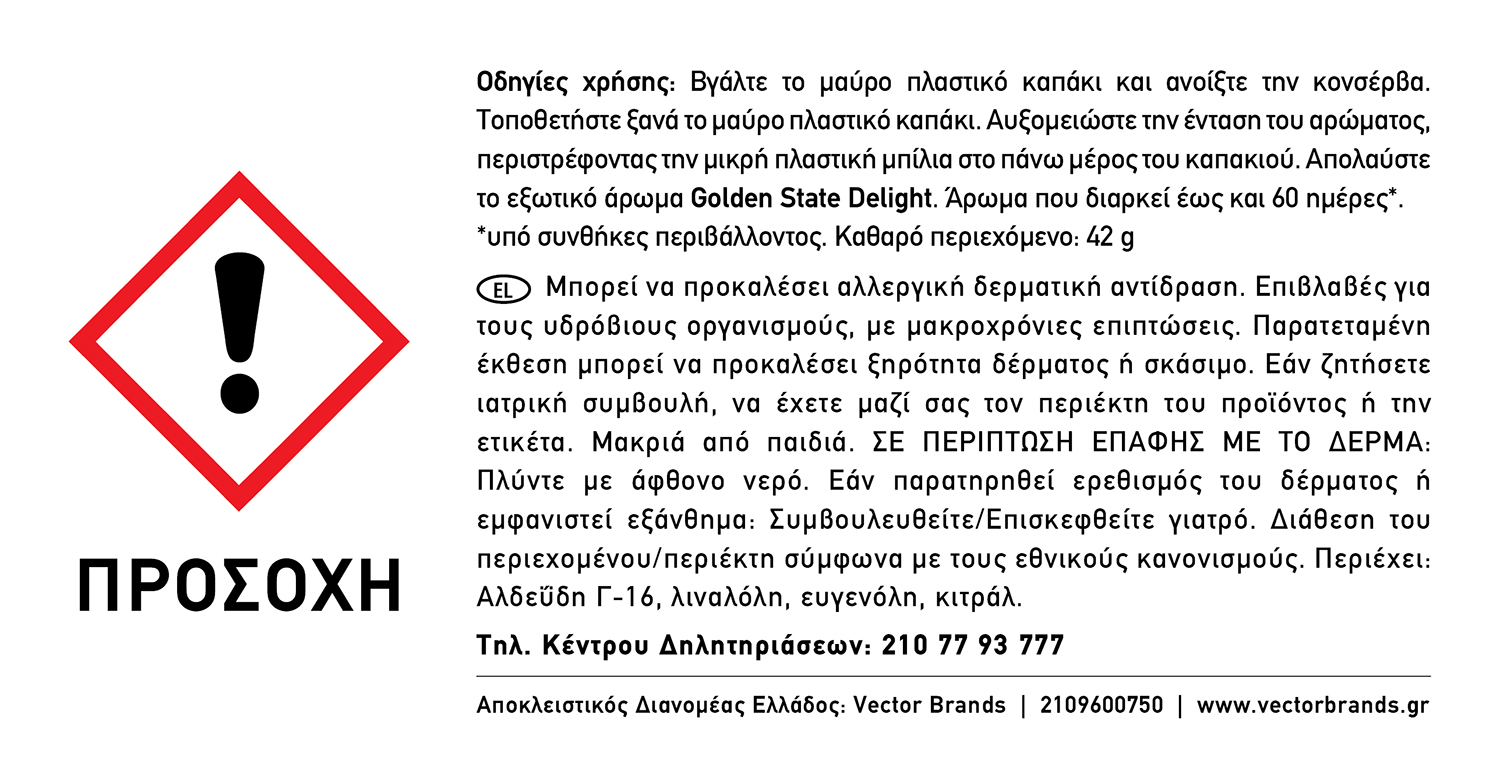 ΠΡΟΣΟΧΗ

Οδηγίες χρήσης: Βγάλτε το μαύρο πλαστικό καπάκι και ανοίξτε την κονσέρβα. Τοποθετήστε ξανά το μαύρο πλαστικό καπάκι. Αυξομειώστε την ένταση του αρώματος, περιστρέφοντας την μικρή πλαστική μπίλια στο πάνω μέρος του καπακιού. Απολαύστε το εξωτικό άρωμα Golden State Delight. Άρωμα που διαρκεί έως και 60 ημέρες*.
*υπό συνθήκες περιβάλλοντος. Καθαρό περιεχόμενο: 42 g

EL Μπορεί να προκαλέσει αλλεργική δερματική αντίδραση. Επιβλαβές για τους υδρόβιους οργανισμούς, με μακροχρόνιες επιπτώσεις. Παρατεταμένη έκθεση μπορεί να προκαλέσει ξηρότητα δέρματος ή σκάσιμο. Εάν ζητήσετε ιατρική συμβουλή, να έχετε μαζί σας τον περιέκτη του προϊόντος ή την ετικέτα. Μακριά από παιδιά. ΣΕ ΠΕΡΙΠΤΩΣΗ ΕΠΑΦΗΣ ΜΕ ΤΟ ΔΕΡΜΑ: Πλύντε με άφθονο νερό. Εάν παρατηρηθεί ερεθισμός του δέρματος ή εμφανιστεί εξάνθημα: Συμβουλευθείτε/Επισκεφθείτε γιατρό. Διάθεση του περιεχομένου/περιέκτη σύμφωνα με τους εθνικούς κανονισμούς. Περιέχει: Αλδεΰδη Γ-16, λιναλόλη, ευγενόλη, κιτράλ.

Τηλ. Κέντρου Δηλητηριάσεων: 210 77 93 777

Αποκλειστικός Διανομέας Ελλάδος: Vector Brands | 2109600750 | www.vectorbrands.gr